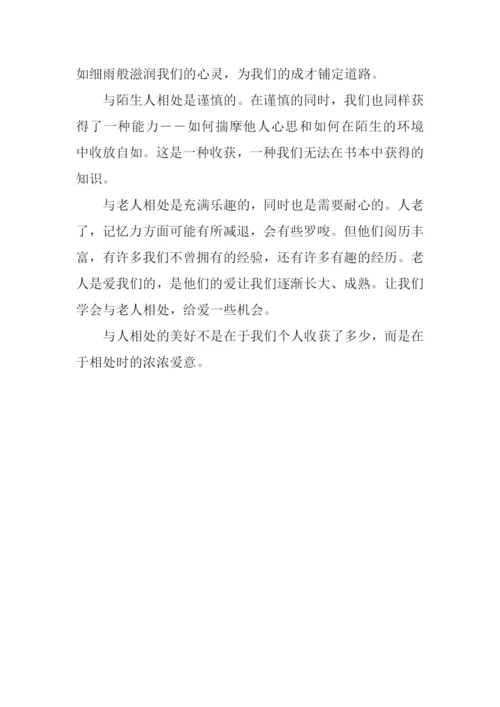 如细雨般滋润我们的心灵，为我们的成才铺定道路。

与陌生人相处是谨慎的。在谨慎的同时，我们也同样获得了一种能力——如何揣摩他人心思和如何在陌生的环境中收放自如。这是一种收获，一种我们无法在书本中获得的知识。

与老人相处是充满乐趣的，同时也是需要耐心的。人老了，记忆力方面可能有所减退，会有些罗唆。但他们阅历丰富，有许多我们不曾拥有的经验，还有许多有趣的经历。老人是爱我们的，是他们的爱让我们逐渐长大、成熟。让我们学会与老人相处，给爱一些机会。

与人相处的美好不是在于我们个人收获了多少，而是在于相处时的浓浓爱意。